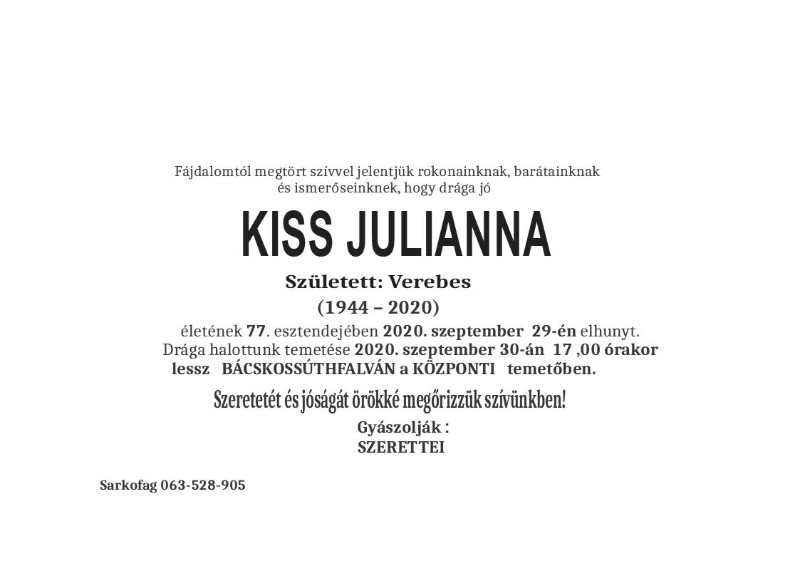 Fájdalomtól megtört szívvel jelentjük rokonainknak, barátainknak és ismerőseinknek, hogy drága jó

KISS JULIANNA

Született: Verebes

(1944 – 2020)

életének 77. esztendejében 2020. szeptember 29-én elhunyt. Drága halottunk temetése 2020. szeptember 30-án 17 ,00 órakor lessz BÁCSKOSSÚTHFALVÁN a KÖZPONTI temetőben.

Szeretetét és jóságát örökké megőrizzük szívünkben!

Gyászolják :
SZERETTEI

Sarkofag 063-528-905